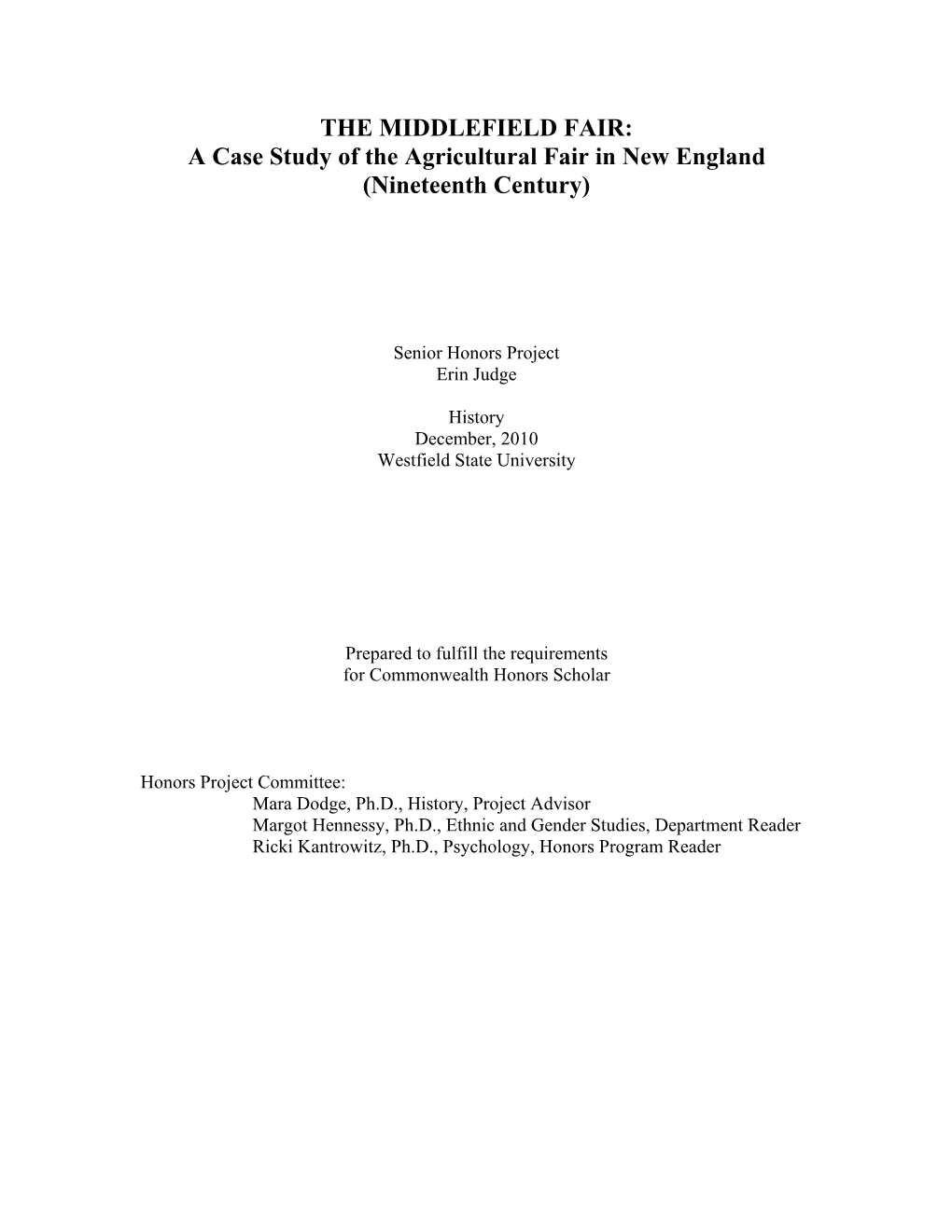 THE MIDDLEFIELD FAIR:
A Case Study of the Agricultural Fair in New England
(Nineteenth Century)

Senior Honors Project
Erin Judge

History
December, 2010
Westfield State University

Prepared to fulfill the requirements
for Commonwealth Honors Scholar

Honors Project Committee:
Mara Dodge, Ph.D., History, Project Advisor
Margot Hennessy, Ph.D., Ethnic and Gender Studies, Department Reader
Ricki Kantrowitz, Ph.D., Psychology, Honors Program Reader